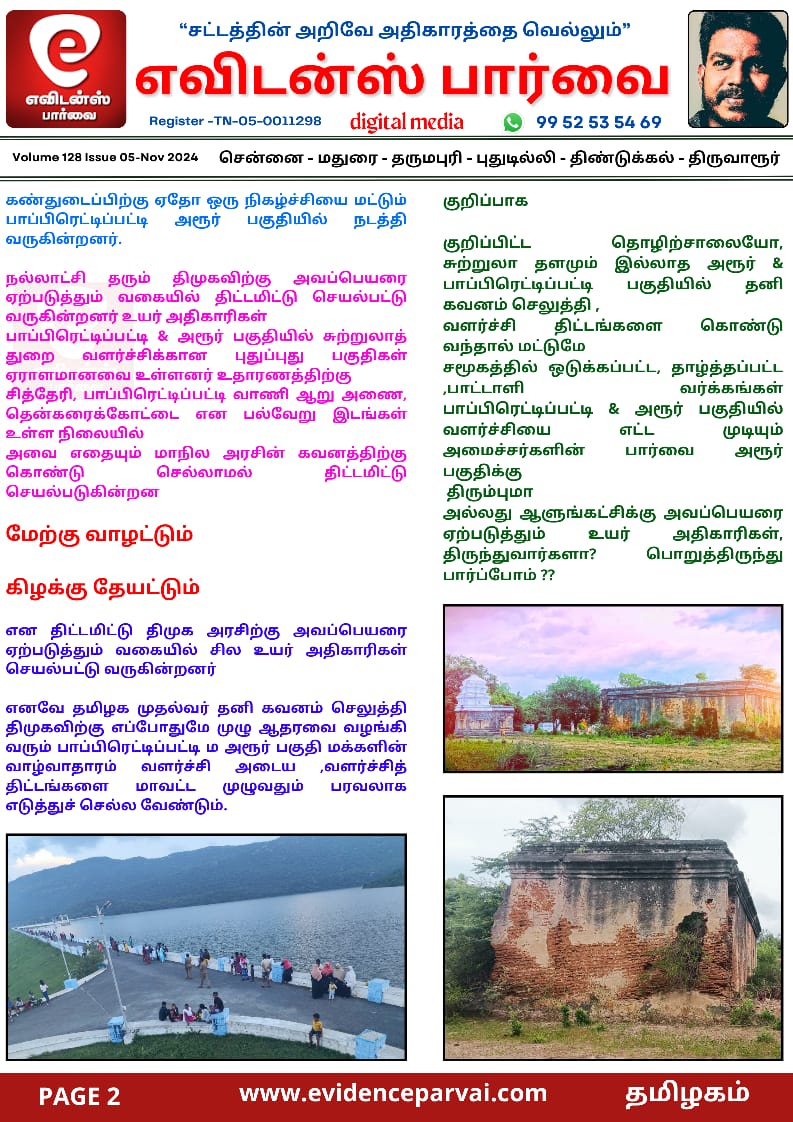 e
எவிடன்ஸ் பார்வை

"சட்டத்தின் அறிவே அதிகாரத்தை வெல்லும்"

எவிடன்ஸ் பார்வை

Register -TN-05-0011298 digital media 99 52 53 54 69

Volume 128 Issue 05-Nov 2024 சென்னை - மதுரை - தருமபுரி - புதுடில்லி - திண்டுக்கல் - திருவாரூர்

கண்துடைப்பிற்கு ஏதோ ஒரு நிகழ்ச்சியை மட்டும் பாப்பிரெட்டிப்பட்டி அரூர் பகுதியில் நடத்தி வருகின்றனர்.

நல்லாட்சி தரும் திமுகவிற்கு அவப்பெயரை ஏற்படுத்தும் வகையில் திட்டமிட்டு செயல்பட்டு வருகின்றனர் உயர் அதிகாரிகள்
பாப்பிரெட்டிப்பட்டி & அரூர் பகுதியில் சுற்றுலாத் துறை வளர்ச்சிக்கான புதுப்புது பகுதிகள் ஏராளமானவை உள்ளனர் உதாரணத்திற்கு
சித்தேரி, பாப்பிரெட்டிப்பட்டி வாணி ஆறு அணை, தென்கரைக்கோட்டை என பல்வேறு இடங்கள் உள்ள நிலையில்
அவை எதையும் மாநில அரசின் கவனத்திற்கு கொண்டு செல்லாமல் திட்டமிட்டு செயல்படுகின்றன

மேற்கு வாழட்டும்

கிழக்கு தேயட்டும்

என திட்டமிட்டு திமுக அரசிற்கு அவப்பெயரை ஏற்படுத்தும் வகையில் சில உயர் அதிகாரிகள் செயல்பட்டு வருகின்றனர்

எனவே தமிழக முதல்வர் தனி கவனம் செலுத்தி திமுகவிற்கு எப்போதுமே முழு ஆதரவை வழங்கி வரும் பாப்பிரெட்டிப்பட்டி ம அரூர் பகுதி மக்களின் வாழ்வாதாரம் வளர்ச்சி அடைய ,வளர்ச்சித் திட்டங்களை மாவட்ட முழுவதும் பரவலாக எடுத்துச் செல்ல வேண்டும்.

குறிப்பாக

குறிப்பிட்ட தொழிற்சாலையோ, சுற்றுலா தளமும் இல்லாத அரூர் & பாப்பிரெட்டிப்பட்டி பகுதியில் தனி கவனம் செலுத்தி ,
வளர்ச்சி திட்டங்களை கொண்டு வந்தால் மட்டுமே
சமூகத்தில் ஒடுக்கப்பட்ட, தாழ்த்தப்பட்ட ,பாட்டாளி வர்க்கங்கள் பாப்பிரெட்டிப்பட்டி & அரூர் பகுதியில் வளர்ச்சியை எட்ட முடியும் அமைச்சர்களின் பார்வை அரூர் பகுதிக்கு
திரும்புமா
அல்லது ஆளுங்கட்சிக்கு அவப்பெயரை ஏற்படுத்தும் உயர் அதிகாரிகள், திருந்துவார்களா? பொறுத்திருந்து பார்ப்போம் ??

PAGE 2 www.evidenceparvai.com தமிழகம்